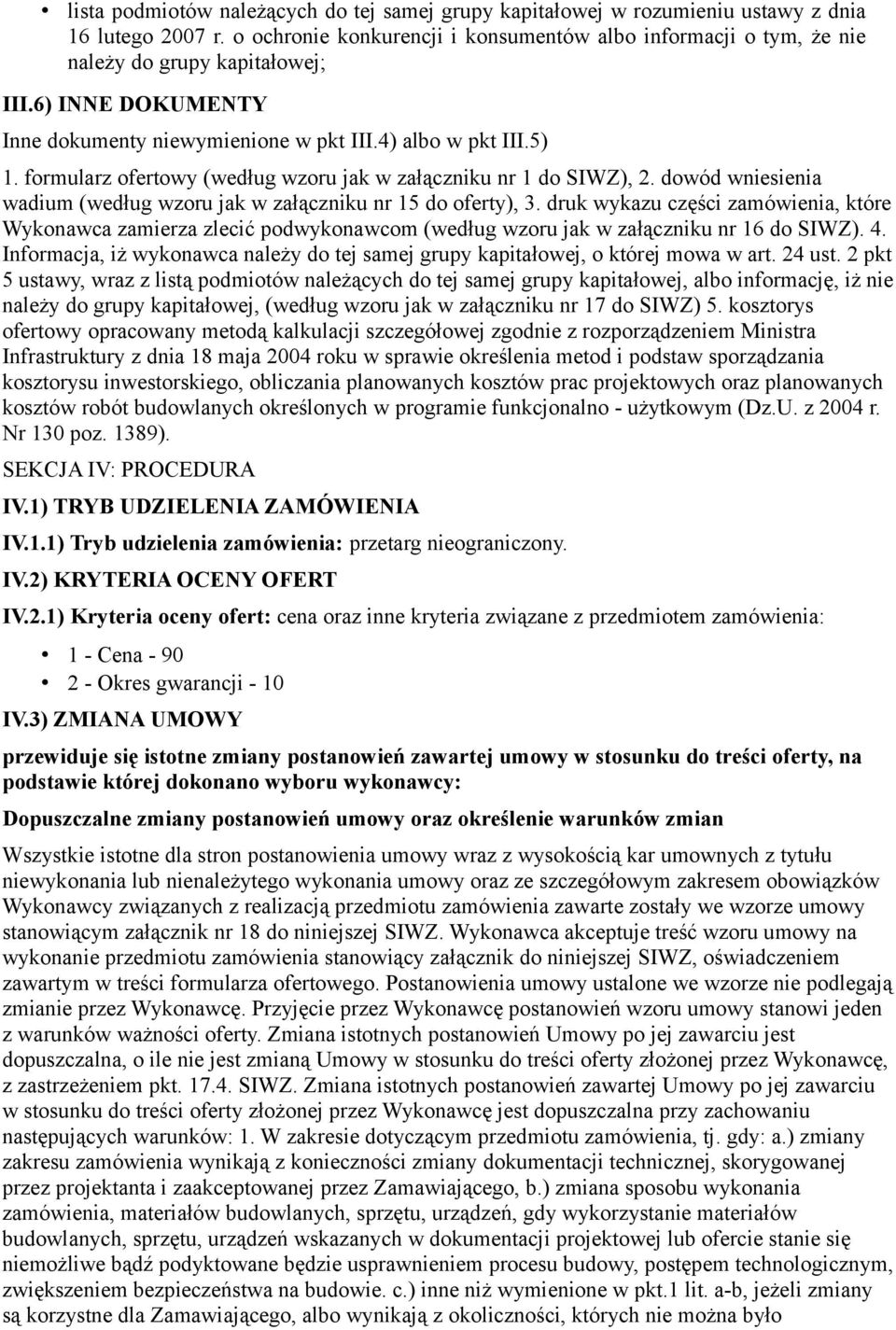 • lista podmiotów należących do tej samej grupy kapitałowej w rozumieniu ustawy z dnia 16 lutego 2007 r. o ochronie konkurencji i konsumentów albo informacji o tym, że nie należy do grupy kapitałowej;

III.6) INNE DOKUMENTY

Inne dokumenty niewymienione w pkt III.4) albo w pkt III.5)

1. formularz ofertowy (według wzoru jak w załączniku nr 1 do SIWZ), 2. dowód wniesienia wadium (według wzoru jak w załączniku nr 15 do oferty), 3. druk wykazu części zamówienia, które Wykonawca zamierza zlecić podwykonawcom (według wzoru jak w załączniku nr 16 do SIWZ). 4. Informacja, iż wykonawca należy do tej samej grupy kapitałowej, o której mowa w art. 24 ust. 2 pkt 5 ustawy, wraz z listą podmiotów należących do tej samej grupy kapitałowej, albo informację, iż nie należy do grupy kapitałowej, (według wzoru jak w załączniku nr 17 do SIWZ) 5. kosztorys ofertowy opracowany metodą kalkulacji szczegółowej zgodnie z rozporządzeniem Ministra Infrastruktury z dnia 18 maja 2004 roku w sprawie określenia metod i podstaw sporządzania kosztorysu inwestorskiego, obliczania planowanych kosztów prac projektowych oraz planowanych kosztów robót budowlanych określonych w programie funkcjonalno - użytkowym (Dz.U. z 2004 r. Nr 130 poz. 1389).

SEKCJA IV: PROCEDURA

IV.1) TRYB UDZIELENIA ZAMÓWIENIA

IV.1.1) Tryb udzielenia zamówienia: przetarg nieograniczony.

IV.2) KRYTERIA OCENY OFERT

IV.2.1) Kryteria oceny ofert: cena oraz inne kryteria związane z przedmiotem zamówienia:

• 1 - Cena - 90
• 2 - Okres gwarancji - 10

IV.3) ZMIANA UMOWY

przewiduje się istotne zmiany postanowień zawartej umowy w stosunku do treści oferty, na podstawie której dokonano wyboru wykonawcy:

Dopuszczalne zmiany postanowień umowy oraz określenie warunków zmian

Wszystkie istotne dla stron postanowienia umowy wraz z wysokością kar umownych z tytułu niewykonania lub nienależytego wykonania umowy oraz ze szczegółowym zakresem obowiązków Wykonawcy związanych z realizacją przedmiotu zamówienia zawarte zostały we wzorze umowy stanowiącym załącznik nr 18 do niniejszej SIWZ. Wykonawca akceptuje treść wzoru umowy na wykonanie przedmiotu zamówienia stanowiący załącznik do niniejszej SIWZ, oświadczeniem zawartym w treści formularza ofertowego. Postanowienia umowy ustalone we wzorze nie podlegają zmianie przez Wykonawcę. Przyjęcie przez Wykonawcę postanowień wzoru umowy stanowi jeden z warunków ważności oferty. Zmiana istotnych postanowień Umowy po jej zawarciu jest dopuszczalna, o ile nie jest zmianą Umowy w stosunku do treści oferty złożonej przez Wykonawcę, z zastrzeżeniem pkt. 17.4. SIWZ. Zmiana istotnych postanowień zawartej Umowy po jej zawarciu w stosunku do treści oferty złożonej przez Wykonawcę jest dopuszczalna przy zachowaniu następujących warunków: 1. W zakresie dotyczącym przedmiotu zamówienia, tj. gdy: a.) zmiany zakresu zamówienia wynikają z konieczności zmiany dokumentacji technicznej, skorygowanej przez projektanta i zaakceptowanej przez Zamawiającego, b.) zmiana sposobu wykonania zamówienia, materiałów budowlanych, sprzętu, urządzeń, gdy wykorzystanie materiałów budowlanych, sprzętu, urządzeń wskazanych w dokumentacji projektowej lub ofercie stanie się niemożliwe bądź podyktowane będzie usprawnieniem procesu budowy, postępem technologicznym, zwiększeniem bezpieczeństwa na budowie. c.) inne niż wymienione w pkt.1 lit. a-b, jeżeli zmiany są korzystne dla Zamawiającego, albo wynikają z okoliczności, których nie można było